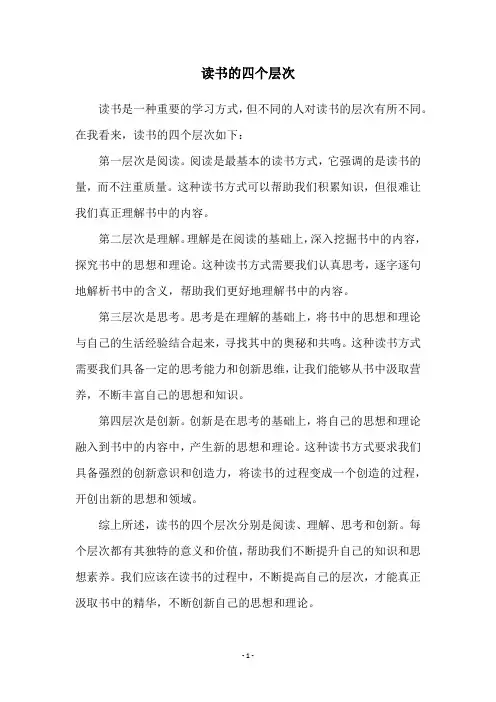 读书的四个层次

读书是一种重要的学习方式，但不同的人对读书的层次有所不同。在我看来，读书的四个层次如下：

第一层次是阅读。阅读是最基本的读书方式，它强调的是读书的量，而不注重质量。这种读书方式可以帮助我们积累知识，但很难让我们真正理解书中的内容。

第二层次是理解。理解是在阅读的基础上，深入挖掘书中的内容，探究书中的思想和理论。这种读书方式需要我们认真思考，逐字逐句地解析书中的含义，帮助我们更好地理解书中的内容。

第三层次是思考。思考是在理解的基础上，将书中的思想和理论与自己的生活经验结合起来，寻找其中的奥秘和共鸣。这种读书方式需要我们具备一定的思考能力和创新思维，让我们能够从书中汲取营养，不断丰富自己的思想和知识。

第四层次是创新。创新是在思考的基础上，将自己的思想和理论融入到书中的内容中，产生新的思想和理论。这种读书方式要求我们具备强烈的创新意识和创造力，将读书的过程变成一个创造的过程，开创出新的思想和领域。

综上所述，读书的四个层次分别是阅读、理解、思考和创新。每个层次都有其独特的意义和价值，帮助我们不断提升自己的知识和思想素养。我们应该在读书的过程中，不断提高自己的层次，才能真正汲取书中的精华，不断创新自己的思想和理论。

- 1 -